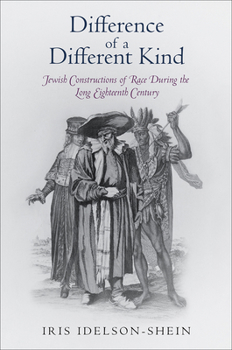 Difference of a Different Kind

Jewish Constructions of Race During the Long Eighteenth Century

IRIS IDELSON-SHEIN